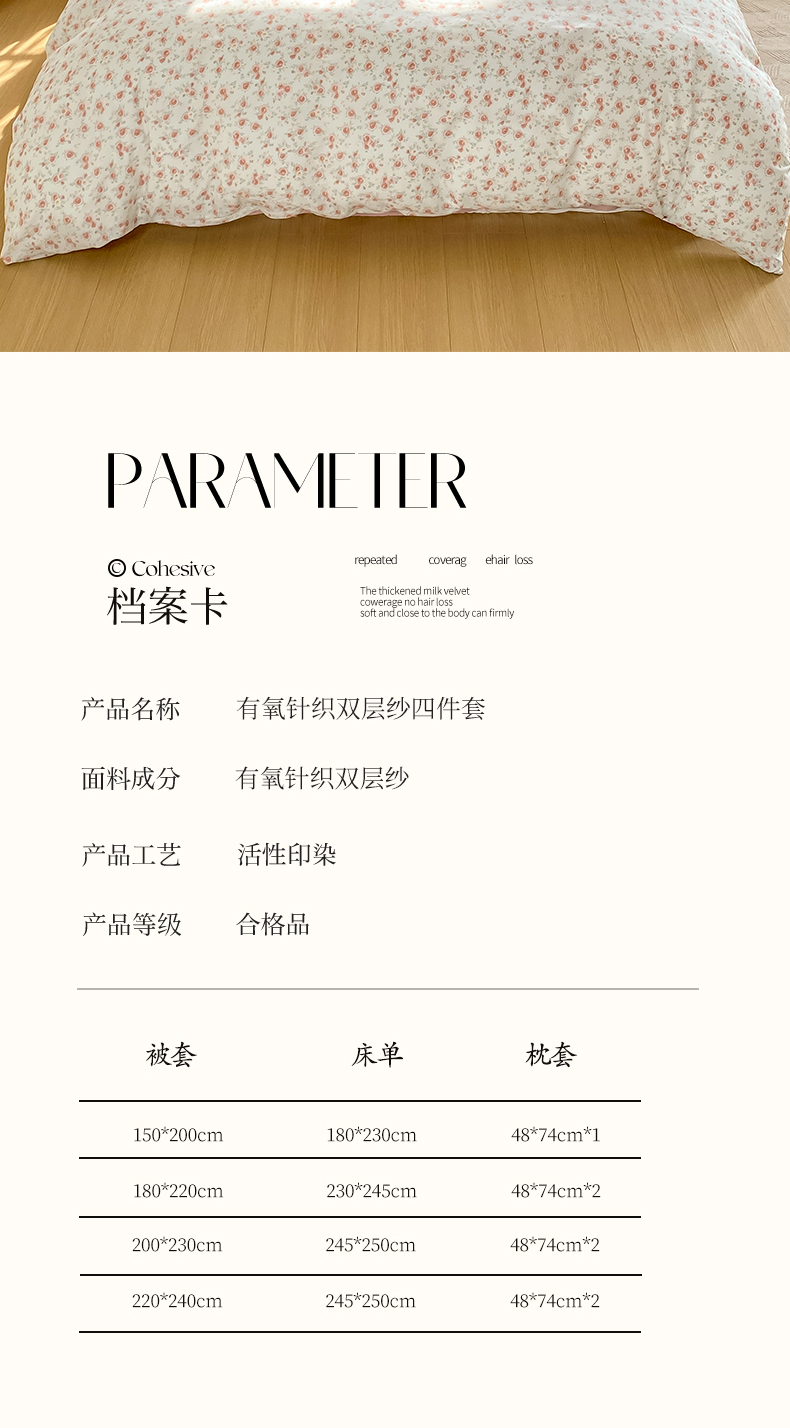 PARAMETER

© Cohesive
档案卡

repeated coverag ehair loss

The thickened milk velvet cowerage no hair loss soft and close to the body can firmly

产品名称 有氧针织双层纱四件套

面料成分 有氧针织双层纱

产品工艺 活性印染

产品等级 合格品

| 被套 | 床单 | 枕套 |
|---|---|---|
| 150*200cm | 180*230cm | 48*74cm*1 |
| 180*220cm | 230*245cm | 48*74cm*2 |
| 200*230cm | 245*250cm | 48*74cm*2 |
| 220*240cm | 245*250cm | 48*74cm*2 |